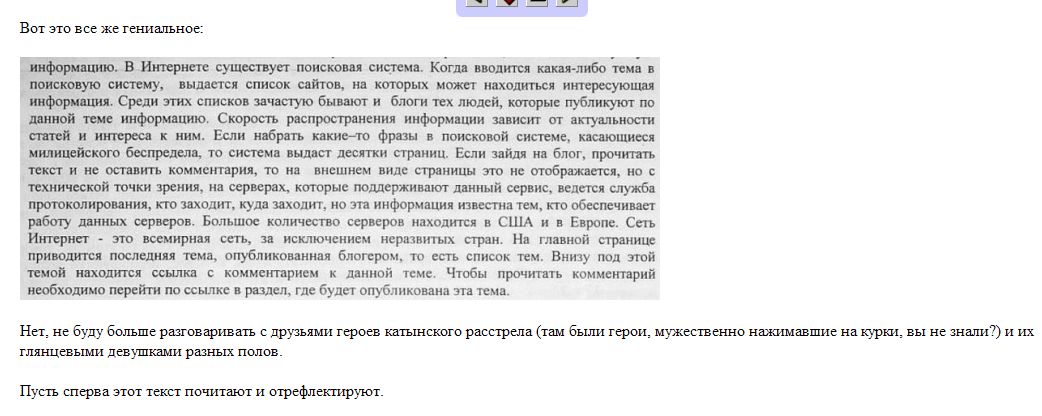 Вот это все же гениальное:

информацию. В Интернете существует поисковая система. Когда вводится какая-либо тема в поисковую систему, выдается список сайтов, на которых может находиться интересующая информация. Среди этих списков зачастую бывают и блоги тех людей, которые публикуют по данной теме информацию. Скорость распространения информации зависит от актуальности статей и интереса к ним. Если набрать какие–то фразы в поисковой системе, касающиеся милицейского беспредела, то система выдаст десятки страниц. Если зайдя на блог, прочитать текст и не оставить комментария, то на внешнем виде страницы это не отображается, но с технической точки зрения, на серверах, которые поддерживают данный сервис, ведется служба протоколирования, кто заходит, куда заходит, но эта информация известна тем, кто обеспечивает работу данных серверов. Большое количество серверов находится в США и в Европе. Сеть Интернет - это всемирная сеть, за исключением неразвитых стран. На главной странице приводится последняя тема, опубликованная блогером, то есть список тем. Внизу под этой темой находится ссылка с комментарием к данной теме. Чтобы прочитать комментарий необходимо перейти по ссылке в раздел, где будет опубликована эта тема.

Нет, не буду больше разговаривать с друзьями героев катынского расстрела (там были герои, мужественно нажимавшие на курки, вы не знали?) и их глянцевыми девушками разных полов.

Пусть сперва этот текст почитают и отрефлектируют.